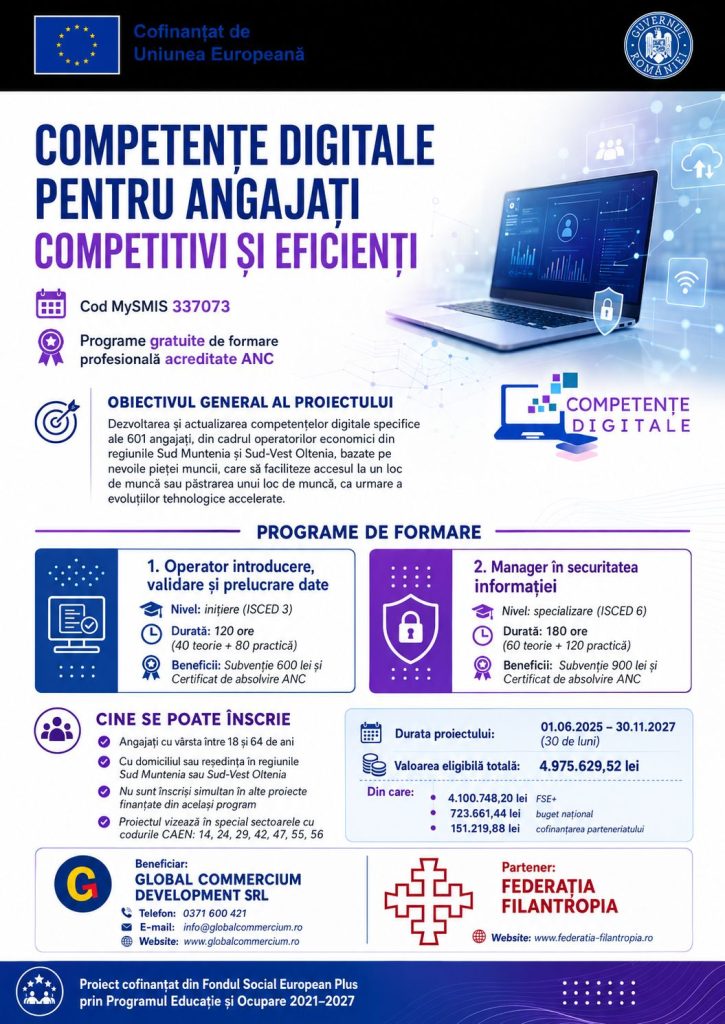 Cofinanțat de
Uniunea Europeană

GUVERNUL ROMÂNIEI

COMPETENȚE DIGITALE PENTRU ANGAJAȚI
COMPETITIVI ȘI EFICIENȚI

Cod MySMIS 337073

Programe gratuite de formare profesională acreditate ANC

COMPETENȚE DIGITALE

OBIECTIVUL GENERAL AL PROIECTULUI
Dezvoltarea și actualizarea competențelor digitale specifice ale 601 angajați, din cadrul operatorilor economici din regiunile Sud Muntenia și Sud-Vest Oltenia, bazate pe nevoile pieței muncii, care să faciliteze accesul la un loc de muncă sau păstrarea unui loc de muncă, ca urmare a evoluțiilor tehnologice accelerate.

PROGRAME DE FORMARE

1. Operator introducere, validare și prelucrare date
Nivel: inițiere (ISCED 3)
Durată: 120 ore (40 teorie + 80 practică)
Beneficii: Subvenție 600 lei și Certificat de absolvire ANC

2. Manager în securitatea informației
Nivel: specializare (ISCED 6)
Durată: 180 ore (60 teorie + 120 practică)
Beneficii: Subvenție 900 lei și Certificat de absolvire ANC

CINE SE POATE ÎNSCRIE
Angajați cu vârsta între 18 și 64 de ani
Cu domiciliul sau reședința în regiunile Sud Muntenia sau Sud-Vest Oltenia
Nu sunt înscriși simultan în alte proiecte finanțate din același program
Proiectul vizează în special sectoarele cu codurile CAEN: 14, 24, 29, 42, 47, 55, 56

Durata proiectului: 01.06.2025 – 30.11.2027 (30 de luni)
Valoarea eligibilă totală: 4.975.629,52 lei
Din care:
4.100.748,20 lei FSE+
723.661,44 lei buget național
151.219,88 lei cofinanțarea parteneriatului

Beneficiar:
GLOBAL COMMERCIUM DEVELOPMENT SRL
Telefon: 0371 600 421
E-mail: info@globalcommercium.ro
Website: www.globalcommercium.ro

Partener:
FEDERAȚIA FILANTROPIA
Website: www.federatia-filantropia.ro

Proiect cofinanțat din Fondul Social European Plus prin Programul Educație și Ocupare 2021–2027